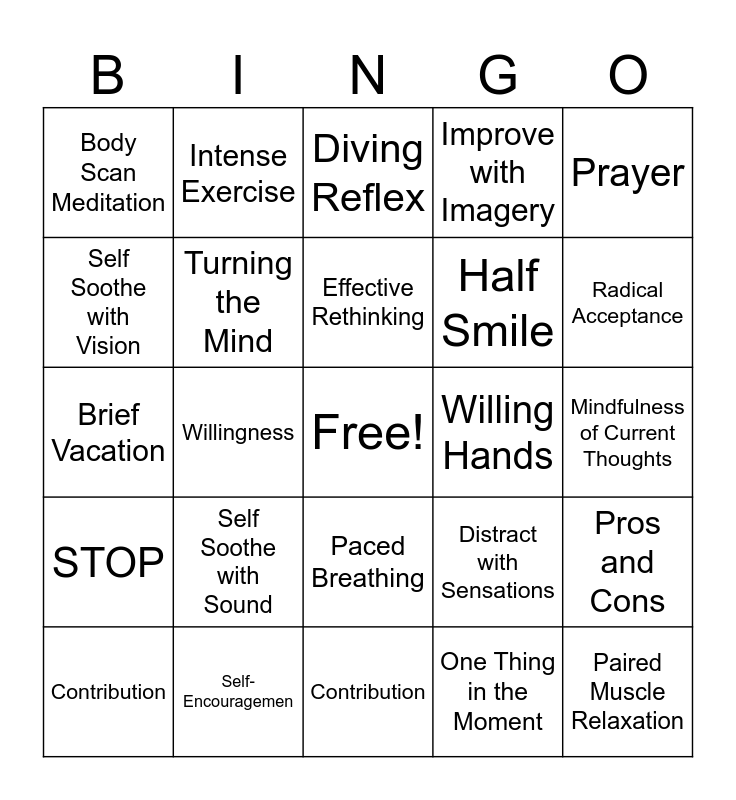 | B | I | N | G | O |
|---|---|---|---|---|
| Body Scan Meditation | Intense Exercise | Diving Reflex | Improve with Imagery | Prayer |
| Self Soothe with Vision | Turning the Mind | Effective Rethinking | Half Smile | Radical Acceptance |
| Brief Vacation | Willingness | Free! | Willing Hands | Mindfulness of Current Thoughts |
| STOP | Self Soothe with Sound | Paced Breathing | Distract with Sensations | Pros and Cons |
| Contribution | Self-Encouragemen | Contribution | One Thing in the Moment | Paired Muscle Relaxation |